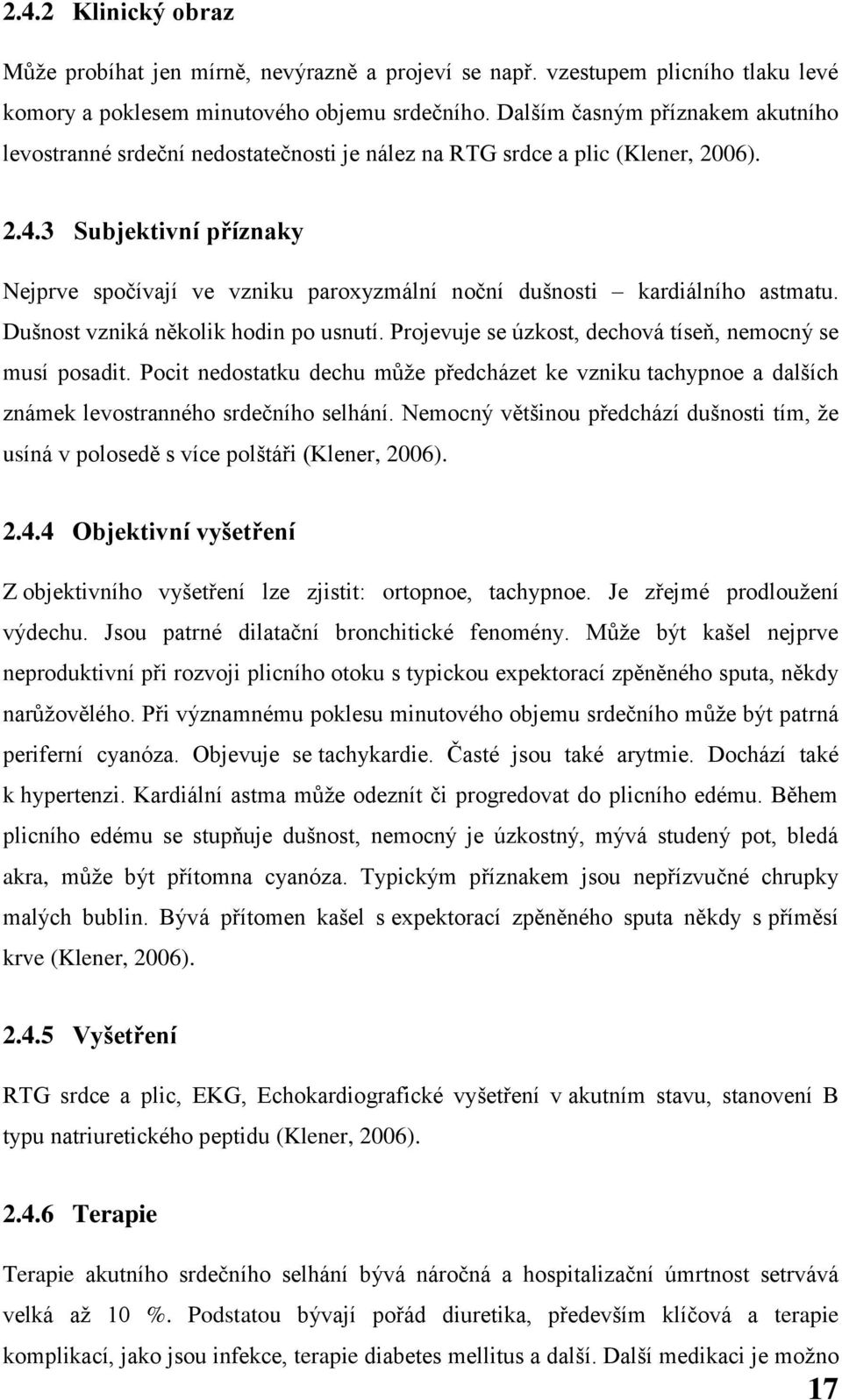 2.4.2 Klinický obraz

Může probíhat jen mírně, nevýrazně a projeví se např. vzestupem plicního tlaku levé komory a poklesem minutového objemu srdečního. Dalším časným příznakem akutního levostranné srdeční nedostatečnosti je nález na RTG srdce a plic (Klener, 2006).

2.4.3 Subjektivní příznaky

Nejprve spočívají ve vzniku paroxyzmální noční dušnosti – kardiálního astmatu. Dušnost vzniká několik hodin po usnutí. Projevuje se úzkost, dechová tíseň, nemocný se musí posadit. Pocit nedostatku dechu může předcházet ke vzniku tachypnoe a dalších známek levostranného srdečního selhání. Nemocný většinou předchází dušnosti tím, že usíná v polosedě s více polštáři (Klener, 2006).

2.4.4 Objektivní vyšetření

Z objektivního vyšetření lze zjistit: ortopnoe, tachypnoe. Je zřejmé prodloužení výdechu. Jsou patrné dilatační bronchitické fenomény. Může být kašel nejprve neproduktivní při rozvoji plicního otoku s typickou expektorací zpěněného sputa, někdy narůžovělého. Při významnému poklesu minutového objemu srdečního může být patrná periferní cyanóza. Objevuje se tachykardie. Časté jsou také arytmie. Dochází také k hypertenzi. Kardiální astma může odeznít či progredovat do plicního edému. Během plicního edému se stupňuje dušnost, nemocný je úzkostný, mývá studený pot, bledá akra, může být přítomna cyanóza. Typickým příznakem jsou nepřízvučné chrupky malých bublin. Bývá přítomen kašel s expektorací zpěněného sputa někdy s příměsí krve (Klener, 2006).

2.4.5 Vyšetření

RTG srdce a plic, EKG, Echokardiografické vyšetření v akutním stavu, stanovení B typu natriuretického peptidu (Klener, 2006).

2.4.6 Terapie

Terapie akutního srdečního selhání bývá náročná a hospitalizační úmrtnost setrvává velká až 10 %. Podstatou bývají pořád diuretika, především klíčová a terapie komplikací, jako jsou infekce, terapie diabetes mellitus a další. Další medikaci je možno

17